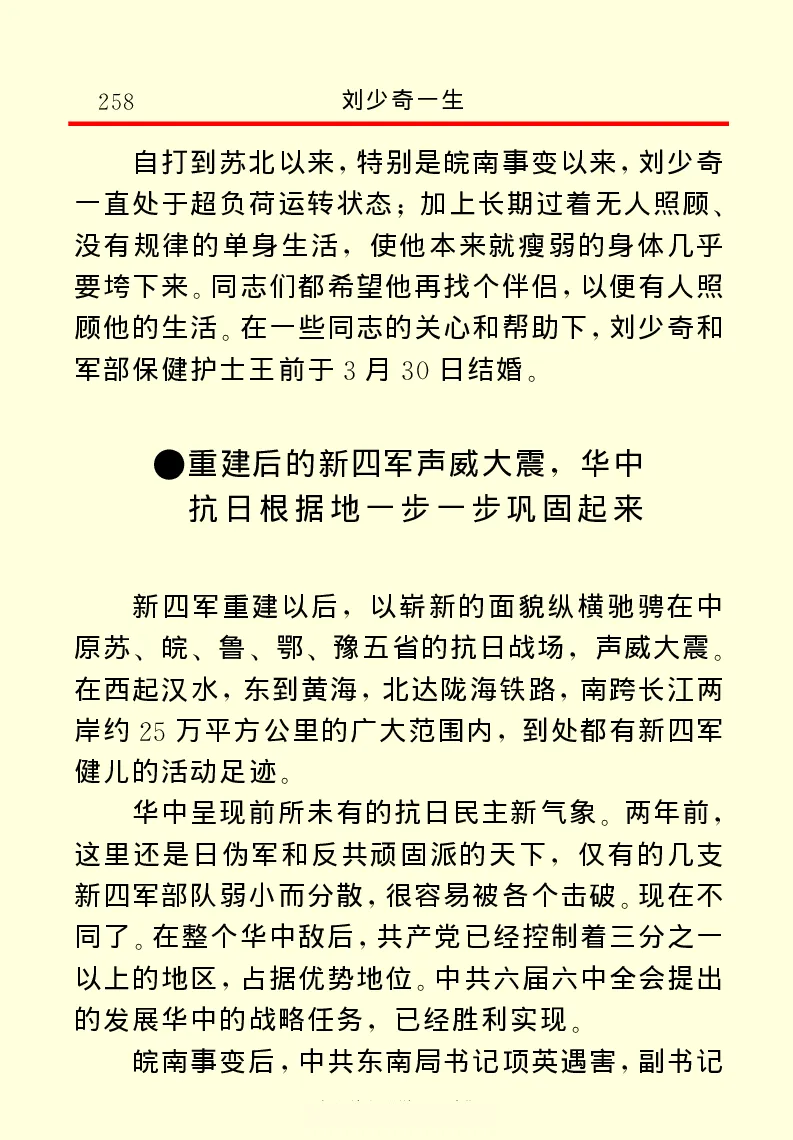 258 刘少奇一生

自打到苏北以来，特别是皖南事变以来，刘少奇一直处于超负荷运转状态；加上长期过着无人照顾、没有规律的单身生活，使他本来就瘦弱的身体几乎要垮下来。同志们都希望他再找个伴侣，以便有人照顾他的生活。在一些同志的关心和帮助下，刘少奇和军部保健护士王前于 3 月 30 日结婚。

●重建后的新四军声威大震，华中抗日根据地一步一步巩固起来

新四军重建以后，以崭新的面貌纵横驰骋在中原苏、皖、鲁、鄂、豫五省的抗日战场，声威大震。在西起汉水，东到黄海，北达陇海铁路，南跨长江两岸约 25 万平方公里的广大范围内，到处都有新四军健儿的活动足迹。

华中呈现前所未有的抗日民主新气象。两年前，这里还是日伪军和反共顽固派的天下，仅有的几支新四军部队弱小而分散，很容易被各个击破。现在不同了。在整个华中敌后，共产党已经控制着三分之一以上的地区，占据优势地位。中共六届六中全会提出的发展华中的战略任务，已经胜利实现。

皖南事变后，中共东南局书记项英遇害，副书记